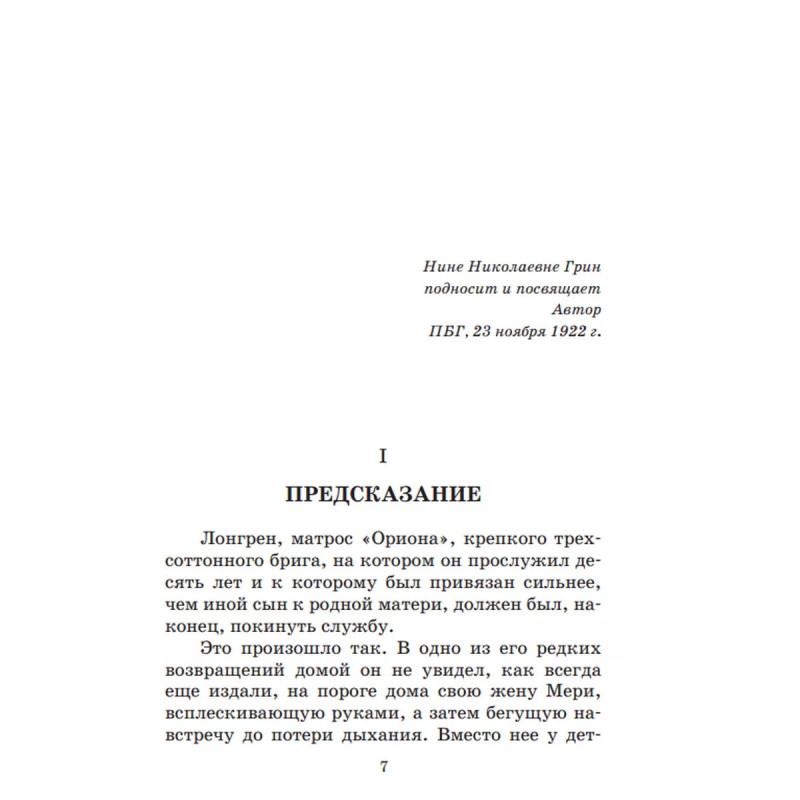 Нине Николаевне Грин
подносит и посвящает
Автор
ПБГ, 23 ноября 1922 г.

I

ПРЕДСКАЗАНИЕ

Лонгрен, матрос «Ориона», крепкого трехсоттонного брига, на котором он прослужил десять лет и к которому был привязан сильнее, чем иной сын к родной матери, должен был, наконец, покинуть службу.

Это произошло так. В одно из его редких возвращений домой он не увидел, как всегда еще издали, на пороге дома свою жену Мери, всплескивающую руками, а затем бегущую навстречу до потери дыхания. Вместо нее у дет-

7